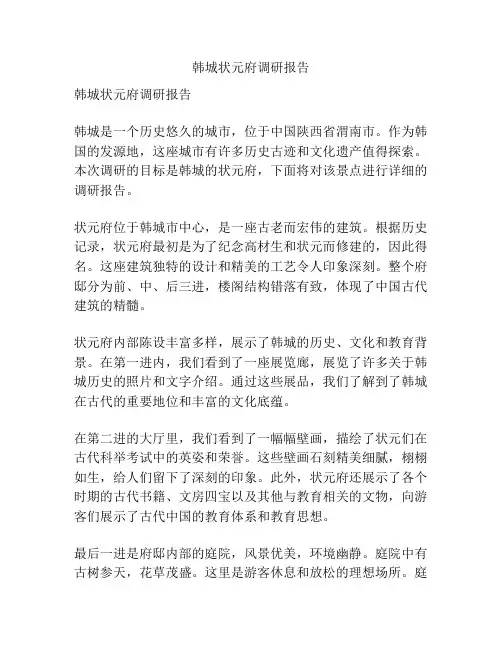 韩城状元府调研报告

韩城状元府调研报告

韩城是一个历史悠久的城市，位于中国陕西省渭南市。作为韩国的发源地，这座城市有许多历史古迹和文化遗产值得探索。本次调研的目标是韩城的状元府，下面将对该景点进行详细的调研报告。

状元府位于韩城市中心，是一座古老而宏伟的建筑。根据历史记录，状元府最初是为了纪念高材生和状元而修建的，因此得名。这座建筑独特的设计和精美的工艺令人印象深刻。整个府邸分为前、中、后三进，楼阁结构错落有致，体现了中国古代建筑的精髓。

状元府内部陈设丰富多样，展示了韩城的历史、文化和教育背景。在第一进内，我们看到了一座展览廊，展览了许多关于韩城历史的照片和文字介绍。通过这些展品，我们了解到了韩城在古代的重要地位和丰富的文化底蕴。

在第二进的大厅里，我们看到了一幅幅壁画，描绘了状元们在古代科举考试中的英姿和荣誉。这些壁画石刻精美细腻，栩栩如生，给人们留下了深刻的印象。此外，状元府还展示了各个时期的古代书籍、文房四宝以及其他与教育相关的文物，向游客们展示了古代中国的教育体系和教育思想。

最后一进是府邸内部的庭院，风景优美，环境幽静。庭院中有古树参天，花草茂盛。这里是游客休息和放松的理想场所。庭